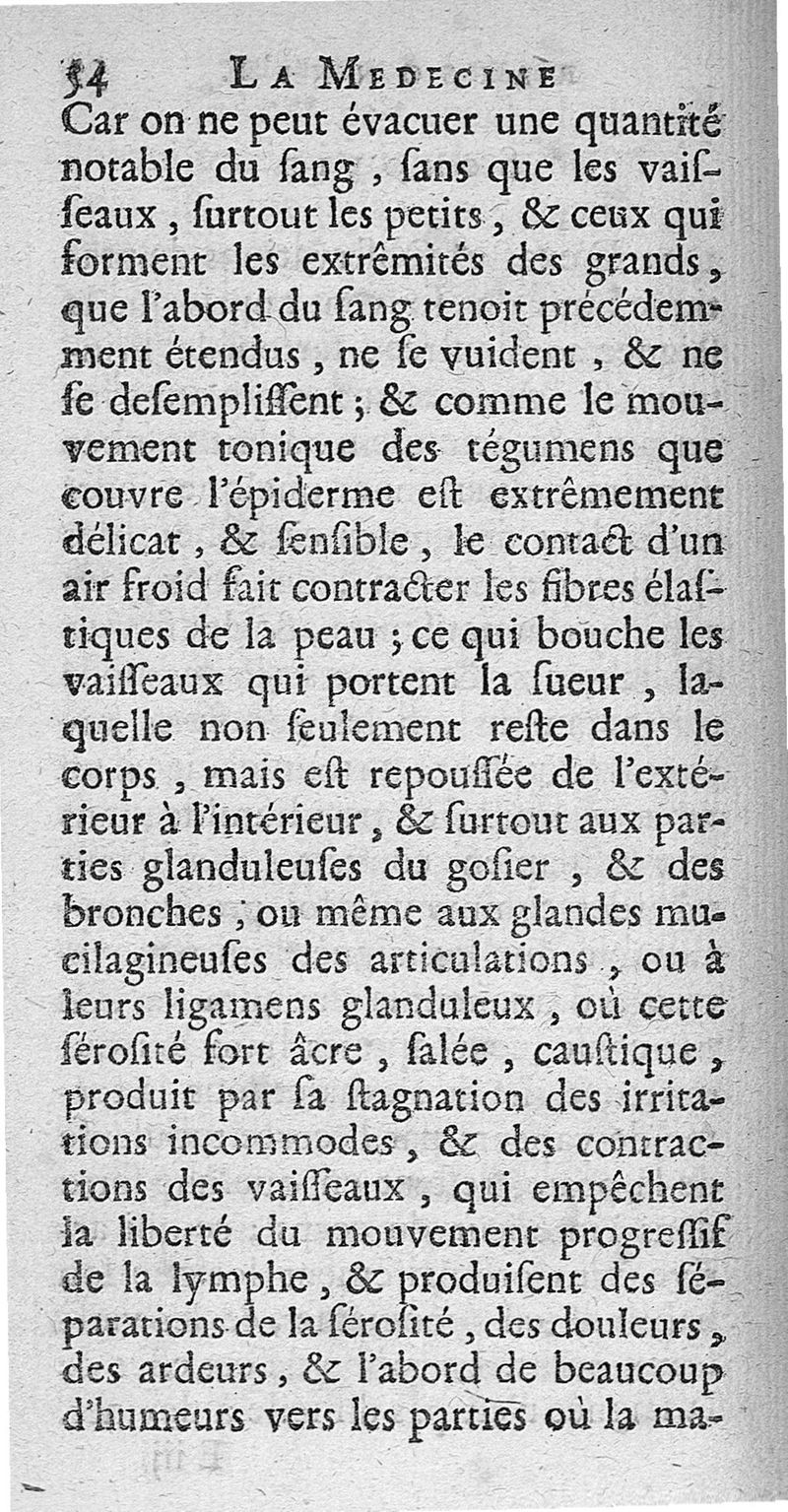 54 LA MEDECINE

Car on ne peut évacuer une quantité notable du ſang, ſans que les vaiſſeaux, ſurtout les petits, & ceux qui forment les extrêmités des grands, que l'abord du ſang tenoit précédemment étendus, ne ſe vuident, & ne ſe deſempliſſent; & comme le mouvement tonique des tégumens que couvre l'épiderme eſt extrêmement délicat, & ſenſible, le contact d'un air froid fait contracter les fibres élaſtiques de la peau; ce qui bouche les vaiſſeaux qui portent la ſueur, laquelle non ſeulement reſte dans le corps, mais eſt repouſſée de l'extérieur à l'intérieur, & ſurtout aux parties glanduleuſes du goſier, & des bronches, ou même aux glandes mucilagineuſes des articulations, ou à leurs ligamens glanduleux, où cette ſéroſité fort âcre, ſalée, cauſtique, produit par ſa ſtagnation des irritations incommodes, & des contractions des vaiſſeaux, qui empêchent la liberté du mouvement progreſſif de la lymphe, & produiſent des ſéparations de la ſéroſité, des douleurs, des ardeurs, & l'abord de beaucoup d'humeurs vers les parties où la ma-